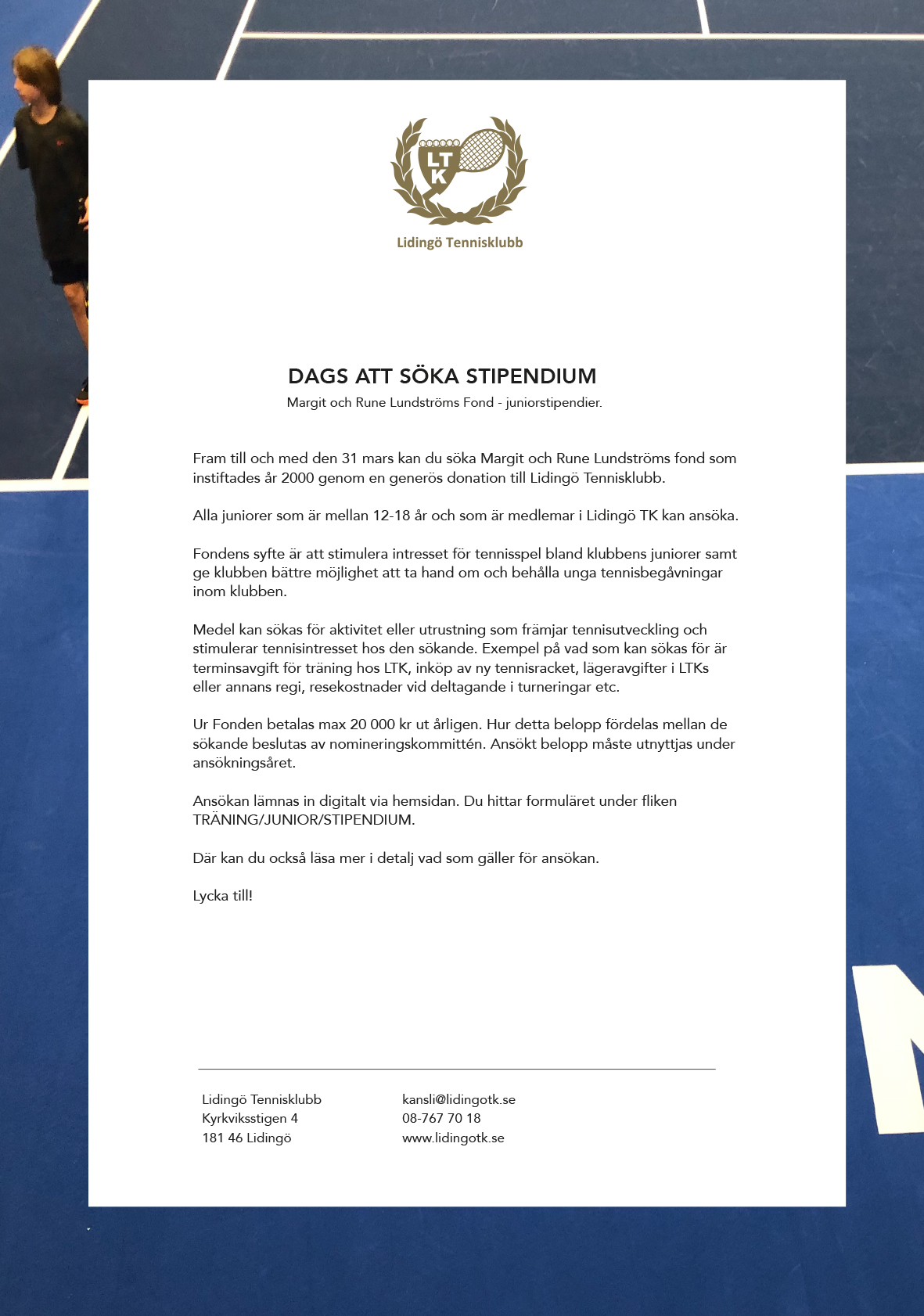 LTK

Lidingö Tennisklubb

DAGS ATT SÖKA STIPENDIUM

Margit och Rune Lundströms Fond - juniorstipendier.

Fram till och med den 31 mars kan du söka Margit och Rune Lundströms fond som instiftades år 2000 genom en generös donation till Lidingö Tennisklubb.

Alla juniorer som är mellan 12-18 år och som är medlemar i Lidingö TK kan ansöka.

Fondens syfte är att stimulera intresset för tennisspel bland klubbens juniorer samt ge klubben bättre möjlighet att ta hand om och behålla unga tennisbegåvningar inom klubben.

Medel kan sökas för aktivitet eller utrustning som främjar tennisutveckling och stimulerar tennisintresset hos den sökande. Exempel på vad som kan sökas för är terminsavgift för träning hos LTK, inköp av ny tennisracket, lägeravgifter i LTKs eller annans regi, resekostnader vid deltagande i turneringar etc.

Ur Fonden betalas max 20 000 kr ut årligen. Hur detta belopp fördelas mellan de sökande beslutas av nomineringskommittén. Ansökt belopp måste utnyttjas under ansökningsåret.

Ansökan lämnas in digitalt via hemsidan. Du hittar formuläret under fliken TRÄNING/JUNIOR/STIPENDIUM.

Där kan du också läsa mer i detalj vad som gäller för ansökan.

Lycka till!

Lidingö Tennisklubb
Kyrkviksstigen 4
181 46 Lidingö

kansli@lidingotk.se
08-767 70 18
www.lidingotk.se